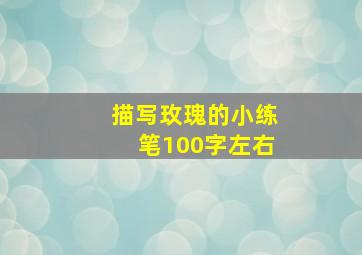 描写玫瑰的小练笔100字左右